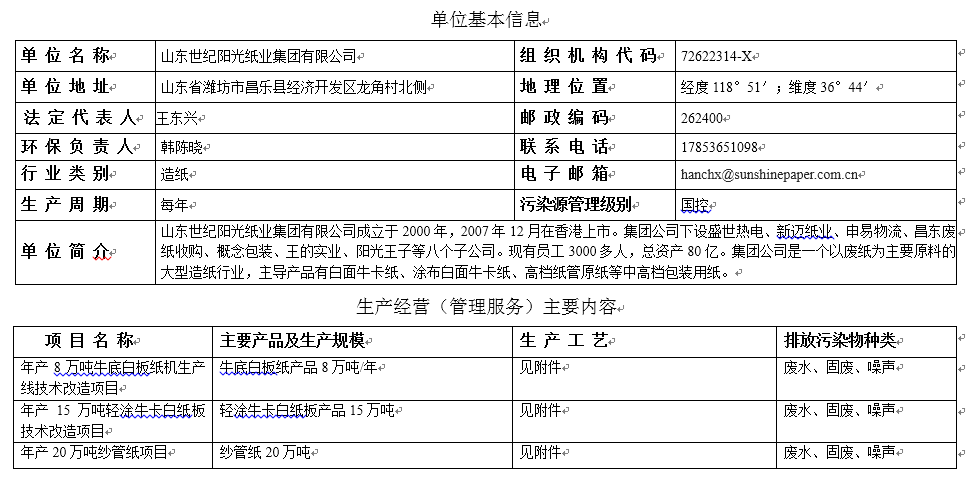 单位基本信息

| 单位名称 | 山东世纪阳光纸业集团有限公司 | 组织机构代码 | 72622314-X |
|---|---|---|---|
| 单位地址 | 山东省潍坊市昌乐县经济开发区龙角村北侧 | 地理位置 | 经度 118°51′；维度 36°44′ |
| 法定代表人 | 王东兴 | 邮政编码 | 262400 |
| 环保负责人 | 韩陈晓 | 联系电话 | 17853651098 |
| 行业类别 | 造纸 | 电子邮箱 | hanchx@sunshinepaper.com.cn |
| 生产周期 | 每年 | 污染源管理级别 | 国控 |
| 单位简介 | 山东世纪阳光纸业集团有限公司成立于 2000 年，2007 年 12 月在香港上市。集团公司下设盛世热电、新迈纸业、申易物流、昌东废纸收购、概念包装、王的实业、阳光王子等八个子公司。现有员工 3000 多人，总资产 80 亿。集团公司是一个以废纸为主要原料的大型造纸行业，主导产品有白面牛卡纸、涂布白面牛卡纸、高档纸管原纸等中高档包装用纸。 | | |

生产经营（管理服务）主要内容

| 项目名称 | 主要产品及生产规模 | 生产工艺 | 排放污染物种类 |
|---|---|---|---|
| 年产 8 万吨牛底白板纸机生产线技术改造项目 | 牛底白板纸产品 8 万吨/年 | 见附件 | 废水、固废、噪声 |
| 年产 15 万吨轻涂牛卡白纸板技术改造项目 | 轻涂牛卡白纸板产品 15 万吨 | 见附件 | 废水、固废、噪声 |
| 年产 20 万吨纱管纸项目 | 纱管纸 20 万吨 | 见附件 | 废水、固废、噪声 |